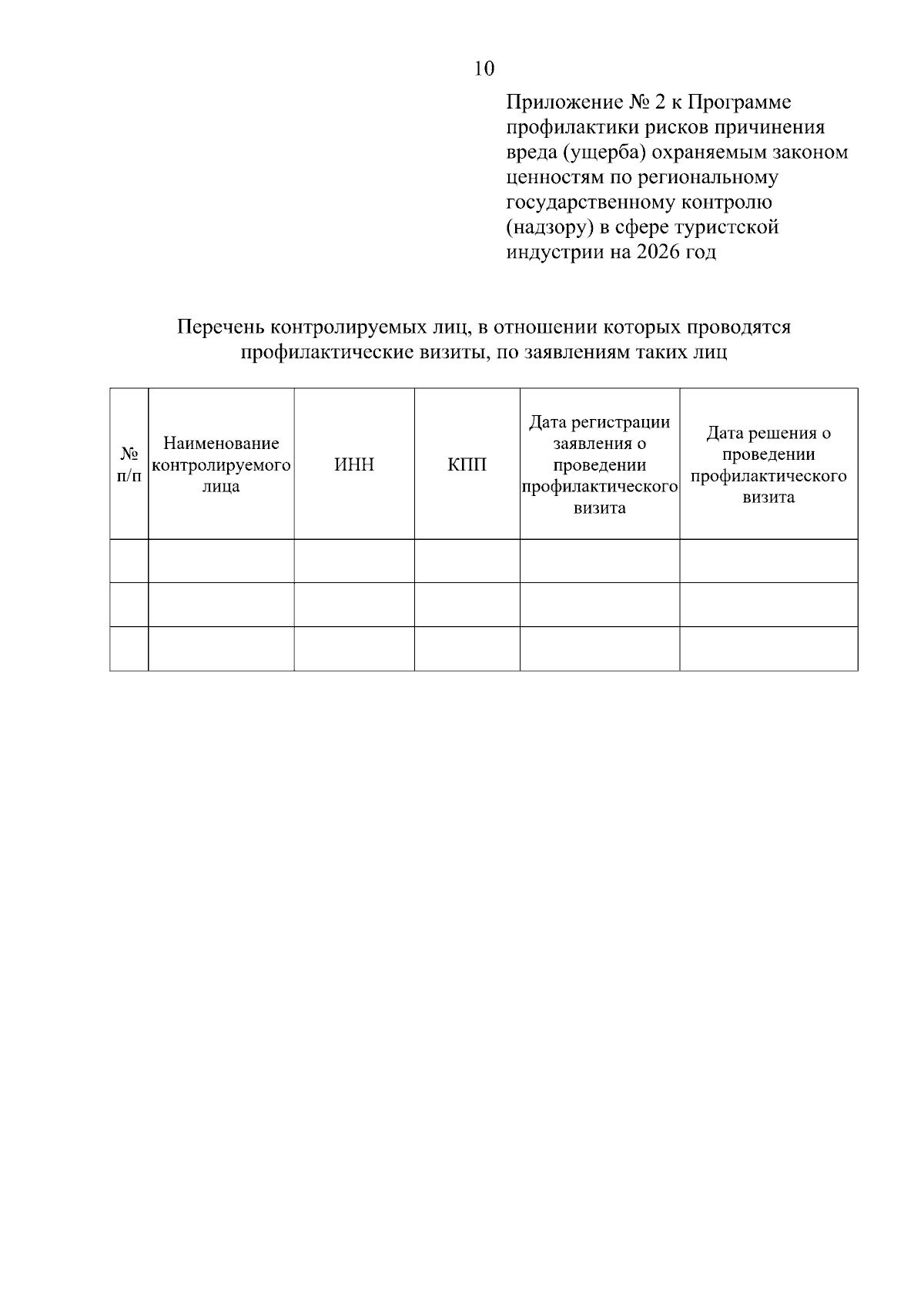 10

Приложение № 2 к Программе профилактики рисков причинения вреда (ущерба) охраняемым законом ценностям по региональному государственному контролю (надзору) в сфере туристской индустрии на 2026 год

Перечень контролируемых лиц, в отношении которых проводятся профилактические визиты, по заявлениям таких лиц

| № п/п | Наименование контролируемого лица | ИНН | КПП | Дата регистрации заявления о проведении профилактического визита | Дата решения о проведении профилактического визита |
|---|---|---|---|---|---|
| | | | | | |
| | | | | | |
| | | | | | |